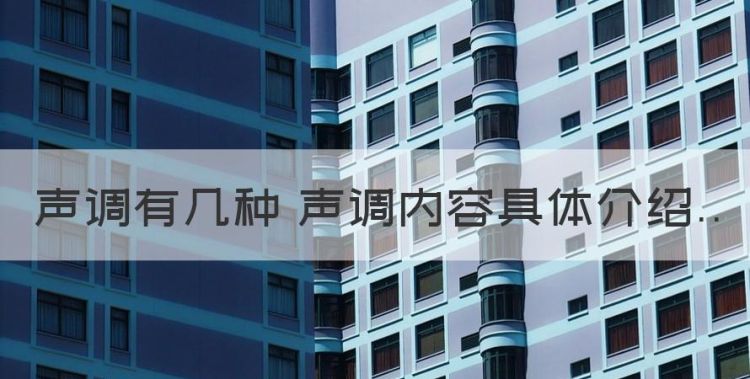 声调有几种 声调内容具体介绍..